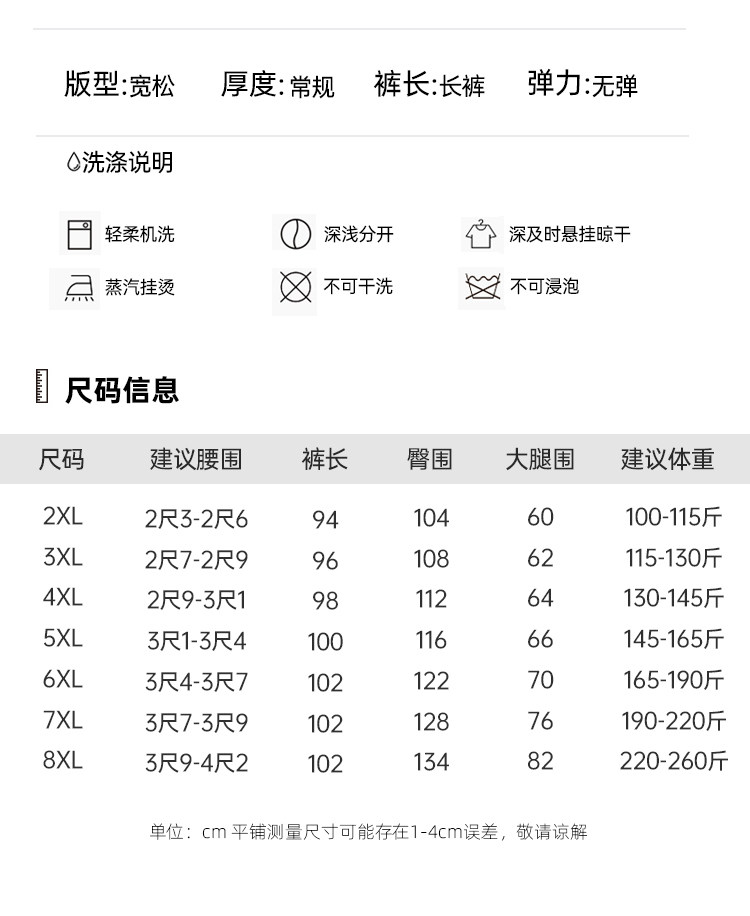 版型:宽松 厚度:常规 裤长:长裤 弹力:无弹

洗涤说明

轻柔机洗
深浅分开
深及时悬挂晾干
蒸汽挂烫
不可干洗
不可浸泡

尺码信息

| 尺码 | 建议腰围 | 裤长 | 臀围 | 大腿围 | 建议体重 |
|---|---|---|---|---|---|
| 2XL | 2尺3-2尺6 | 94 | 104 | 60 | 100-115斤 |
| 3XL | 2尺7-2尺9 | 96 | 108 | 62 | 115-130斤 |
| 4XL | 2尺9-3尺1 | 98 | 112 | 64 | 130-145斤 |
| 5XL | 3尺1-3尺4 | 100 | 116 | 66 | 145-165斤 |
| 6XL | 3尺4-3尺7 | 102 | 122 | 70 | 165-190斤 |
| 7XL | 3尺7-3尺9 | 102 | 128 | 76 | 190-220斤 |
| 8XL | 3尺9-4尺2 | 102 | 134 | 82 | 220-260斤 |

单位：cm 平铺测量尺寸可能存在1-4cm误差，敬请谅解